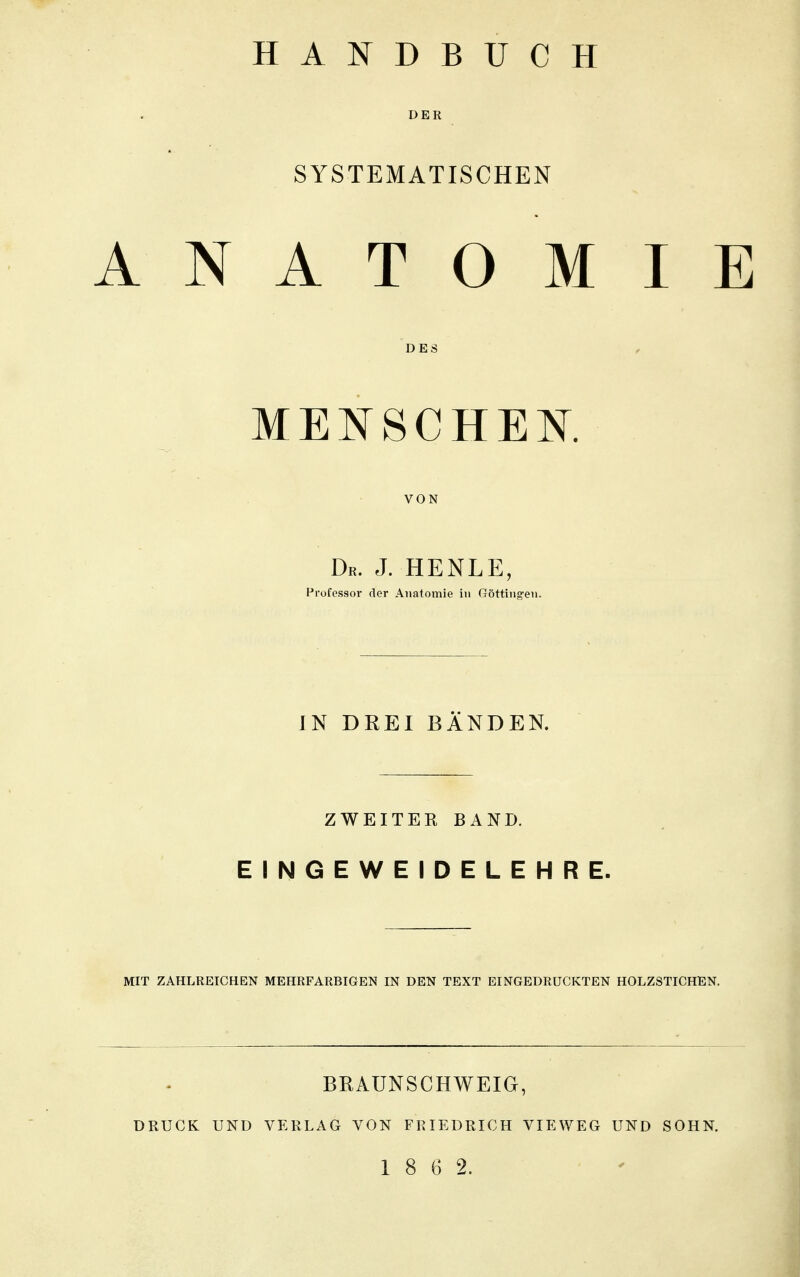 HANDBUCH

DER

SYSTEMATISCHEN

ANATOMIE

DES

MENSCHEN.

VON

Dr. J. HENLE,

Professor der Anatomie in Göttingen.

IN DREI BÄNDEN.

ZWEITER BAND.

EINGEWEIDELEHRE.

MIT ZAHLREICHEN MEHRFARBIGEN IN DEN TEXT EINGEDRUCKTEN HOLZSTICHEN.

BRAUNSCHWEIG,

DRUCK UND VERLAG VON FRIEDRICH VIEWEG UND SOHN.

1862.